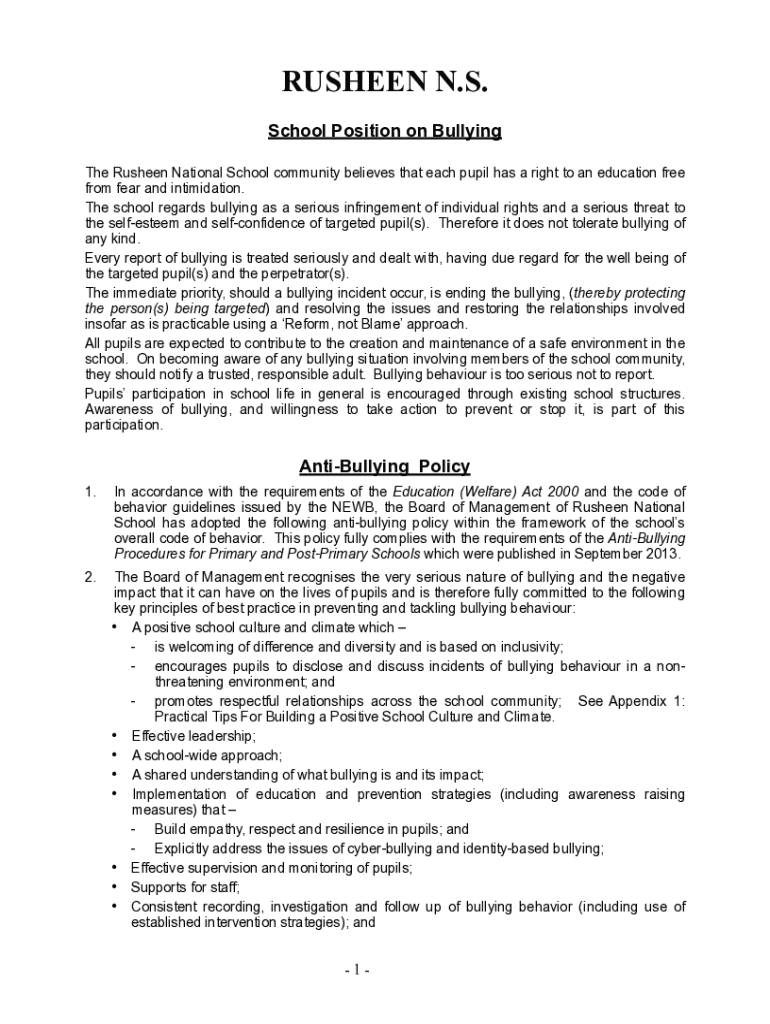 RUSHEEN N.S.

School Position on Bullying

The Rusheen National School community believes that each pupil has a right to an education free from fear and intimidation.

The school regards bullying as a serious infringement of individual rights and a serious threat to the self-esteem and self-confidence of targeted pupil(s). Therefore it does not tolerate bullying of any kind.

Every report of bullying is treated seriously and dealt with, having due regard for the well being of the targeted pupil(s) and the perpetrator(s).

The immediate priority, should a bullying incident occur, is ending the bullying, (thereby protecting the person(s) being targeted) and resolving the issues and restoring the relationships involved insofar as is practicable using a 'Reform, not Blame' approach.

All pupils are expected to contribute to the creation and maintenance of a safe environment in the school. On becoming aware of any bullying situation involving members of the school community, they should notify a trusted, responsible adult. Bullying behaviour is too serious not to report.

Pupils' participation in school life in general is encouraged through existing school structures. Awareness of bullying, and willingness to take action to prevent or stop it, is part of this participation.

Anti-Bullying Policy

1. In accordance with the requirements of the Education (Welfare) Act 2000 and the code of behavior guidelines issued by the NEWB, the Board of Management of Rusheen National School has adopted the following anti-bullying policy within the framework of the school's overall code of behavior. This policy fully complies with the requirements of the Anti-Bullying Procedures for Primary and Post-Primary Schools which were published in September 2013.

2. The Board of Management recognises the very serious nature of bullying and the negative impact that it can have on the lives of pupils and is therefore fully committed to the following key principles of best practice in preventing and tackling bullying behaviour:
• A positive school culture and climate which –
- is welcoming of difference and diversity and is based on inclusivity;
- encourages pupils to disclose and discuss incidents of bullying behaviour in a non-threatening environment; and
- promotes respectful relationships across the school community; See Appendix 1: Practical Tips For Building a Positive School Culture and Climate.
• Effective leadership;
• A school-wide approach;
• A shared understanding of what bullying is and its impact;
• Implementation of education and prevention strategies (including awareness raising measures) that –
- Build empathy, respect and resilience in pupils; and
- Explicitly address the issues of cyber-bullying and identity-based bullying;
• Effective supervision and monitoring of pupils;
• Supports for staff;
• Consistent recording, investigation and follow up of bullying behavior (including use of established intervention strategies); and

- 1 -